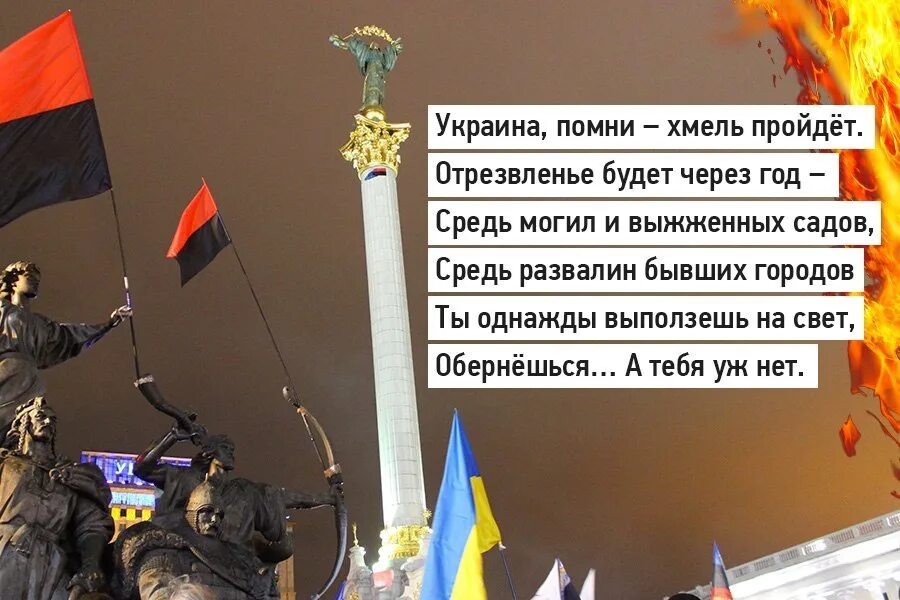 Украина, помни – хмель пройдёт.
Отрезвленье будет через год –
Средь могил и выжженных садов,
Средь развалин бывших городов
Ты однажды выползешь на свет,
Обернёшься... А тебя уж нет.